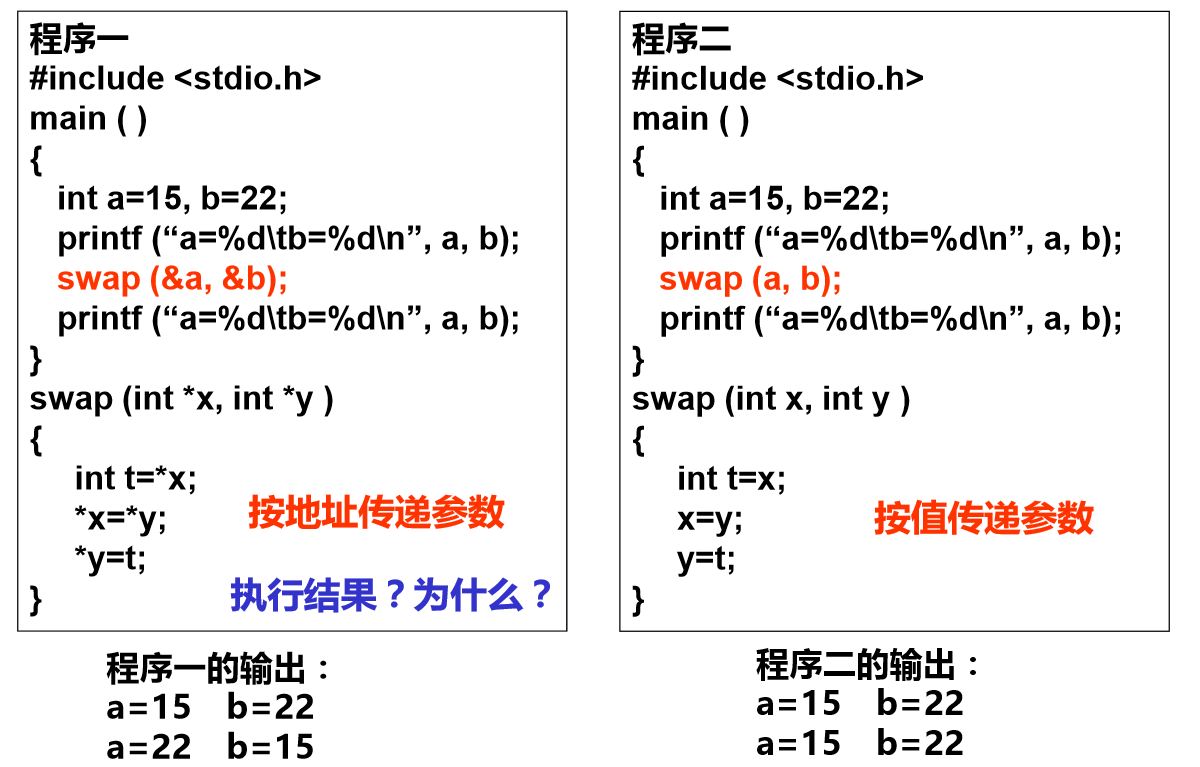 程序一
#include <stdio.h>
main ( )
{
int a=15, b=22;
printf (“a=%d\tb=%d\n”, a, b);
swap (&a, &b);
printf (“a=%d\tb=%d\n”, a, b);
}
swap (int *x, int *y )
{
int t=*x;
*x=*y;
*y=t;
}

按地址传递参数

执行结果？为什么？

程序一的输出：
a=15 b=22
a=22 b=15

程序二
#include <stdio.h>
main ( )
{
int a=15, b=22;
printf (“a=%d\tb=%d\n”, a, b);
swap (a, b);
printf (“a=%d\tb=%d\n”, a, b);
}
swap (int x, int y )
{
int t=x;
x=y;
y=t;
}

按值传递参数

程序二的输出：
a=15 b=22
a=15 b=22